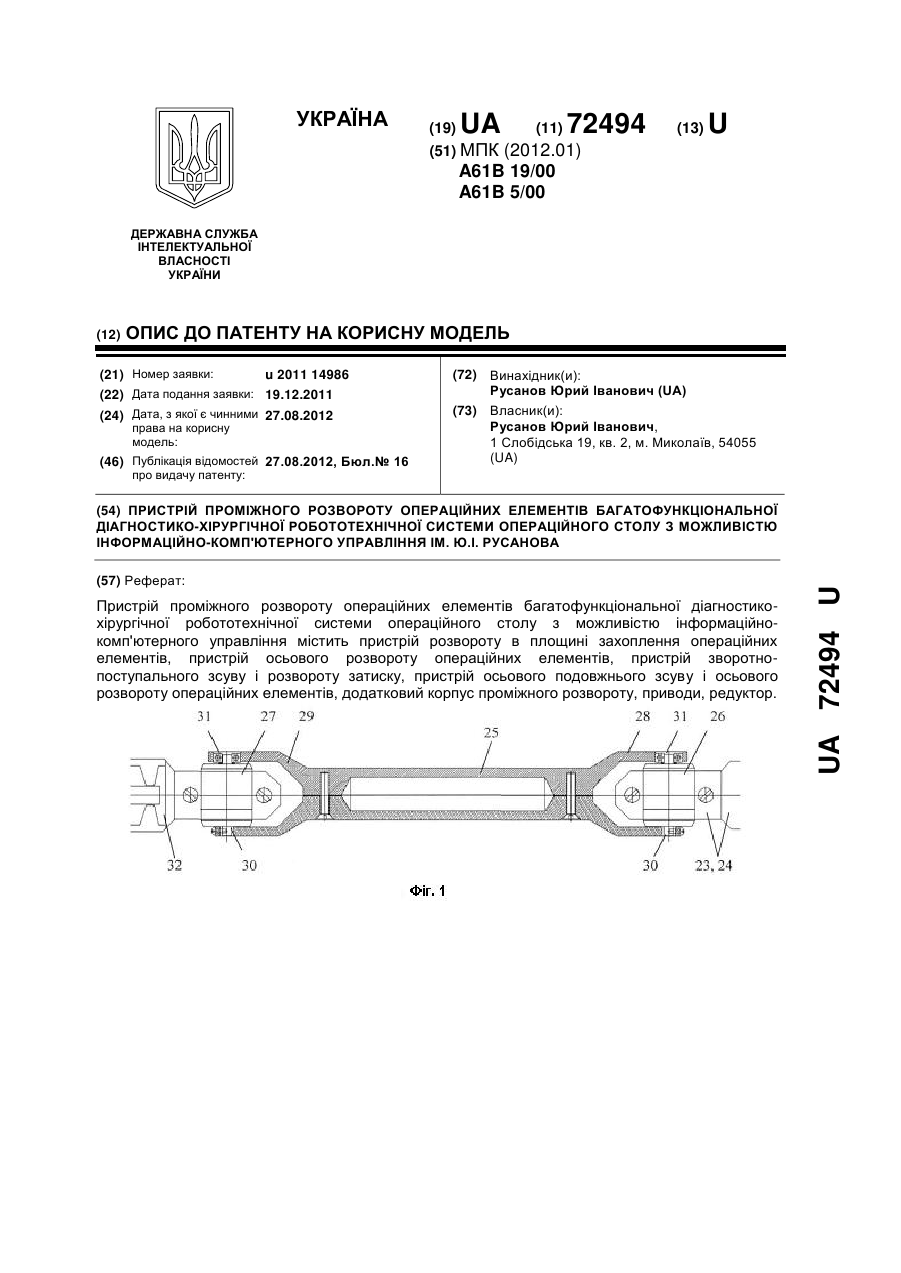 УКРАЇНА

(19) UA (11) 72494 (13) U

(51) МПК (2012.01)
A61B 19/00
A61B 5/00

ДЕРЖАВНА СЛУЖБА ІНТЕЛЕКТУАЛЬНОЇ ВЛАСНОСТІ УКРАЇНИ

(12) ОПИС ДО ПАТЕНТУ НА КОРИСНУ МОДЕЛЬ

(21) Номер заявки: u 2011 14986
(22) Дата подання заявки: 19.12.2011
(24) Дата, з якої є чинними права на корисну модель: 27.08.2012
(46) Публікація відомостей про видачу патенту: 27.08.2012, Бюл.№ 16

(72) Винахідник(и):
Русанов Юрий Іванович (UA)
(73) Власник(и):
Русанов Юрий Іванович,
1 Слобідська 19, кв. 2, м. Миколаїв, 54055 (UA)

(54) ПРИСТРІЙ ПРОМІЖНОГО РОЗВОРОТУ ОПЕРАЦІЙНИХ ЕЛЕМЕНТІВ БАГАТОФУНКЦІОНАЛЬНОЇ ДІАГНОСТИКО-ХІРУРГІЧНОЇ РОБОТОТЕХНІЧНОЇ СИСТЕМИ ОПЕРАЦІЙНОГО СТОЛУ З МОЖЛИВІСТЮ ІНФОРМАЦІЙНО-КОМП'ЮТЕРНОГО УПРАВЛІННЯ ІМ. Ю.І. РУСАНОВА

(57) Реферат:

Пристрій проміжного розвороту операційних елементів багатофункціональної діагностико-хірургічної робототехнічної системи операційного столу з можливістю інформаційно-комп'ютерного управління містить пристрій розвороту в площині захоплення операційних елементів, пристрій осьового розвороту операційних елементів, пристрій зворотно-поступального зсуву і розвороту затиску, пристрій осьового подовжнього зсуву і осьового розвороту операційних елементів, додатковий корпус проміжного розвороту, приводи, редуктор.

31 27 29 25 28 31 26
32 30 30 23, 24

Фіг. 1

UA 72494 U